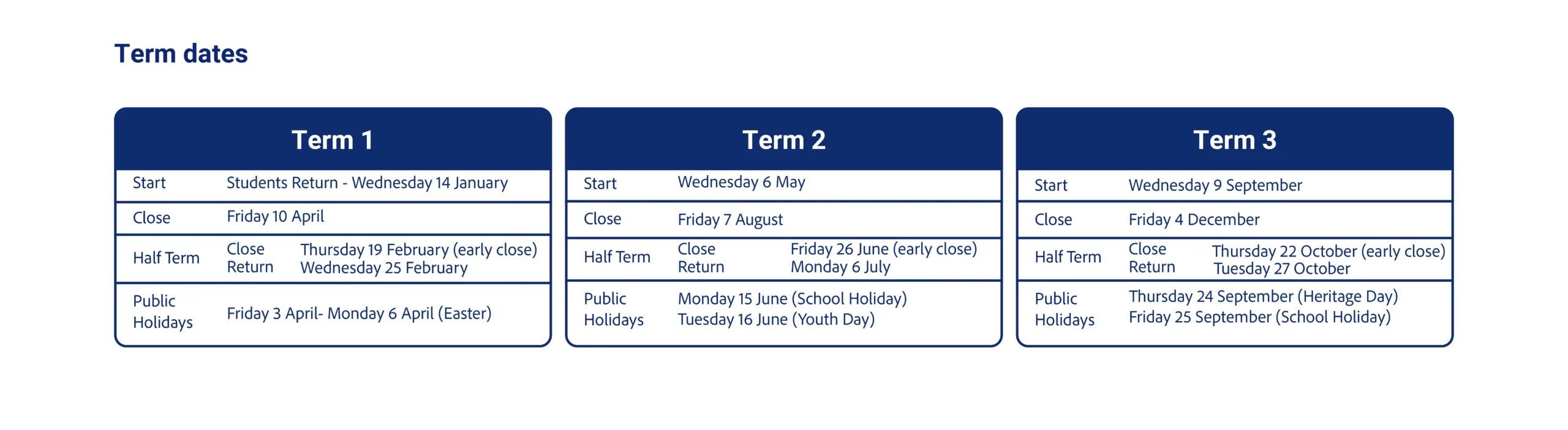 Term dates

Term 1

Start Students Return - Wednesday 14 January

Close Friday 10 April

Half Term Close Thursday 19 February (early close)
Return Wednesday 25 February

Public Holidays Friday 3 April- Monday 6 April (Easter)

Term 2

Start Wednesday 6 May

Close Friday 7 August

Half Term Close Friday 26 June (early close)
Return Monday 6 July

Public Holidays Monday 15 June (School Holiday)
Tuesday 16 June (Youth Day)

Term 3

Start Wednesday 9 September

Close Friday 4 December

Half Term Close Thursday 22 October (early close)
Return Tuesday 27 October

Public Holidays Thursday 24 September (Heritage Day)
Friday 25 September (School Holiday)